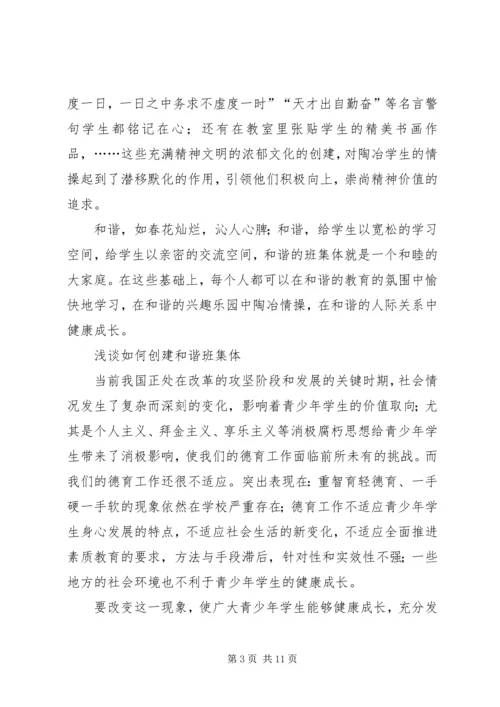 度一日，一日之中务求不虚度一时”“天才出自勤奋”等名言警句学生都铭记在心；还有在教室里张贴学生的精美书画作品，……这些充满精神文明的浓郁文化的创建，对陶冶学生的情操起到了潜移默化的作用，引领他们积极向上，崇尚精神价值的追求。

和谐，如春花灿烂，沁人心脾；和谐，给学生以宽松的学习空间，给学生以亲密的交流空间，和谐的班集体就是一个和睦的大家庭。在这些基础上，每个人都可以在和谐的教育的氛围中愉快地学习，在和谐的兴趣乐园中陶冶情操，在和谐的人际关系中健康成长。

浅谈如何创建和谐班集体

当前我国正处在改革的攻坚阶段和发展的关键时期，社会情况发生了复杂而深刻的变化，影响着青少年学生的价值取向；尤其是个人主义、拜金主义、享乐主义等消极腐朽思想给青少年学生带来了消极影响，使我们的德育工作面临前所未有的挑战。而我们的德育工作还很不适应。突出表现在：重智育轻德育、一手硬一手软的现象依然在学校严重存在；德育工作不适应青少年学生身心发展的特点，不适应社会生活的新变化，不适应全面推进素质教育的要求，方法与手段滞后，针对性和实效性不强；一些地方的社会环境也不利于青少年学生的健康成长。

要改变这一现象，使广大青少年学生能够健康成长，充分发

第 3 页 共 11 页